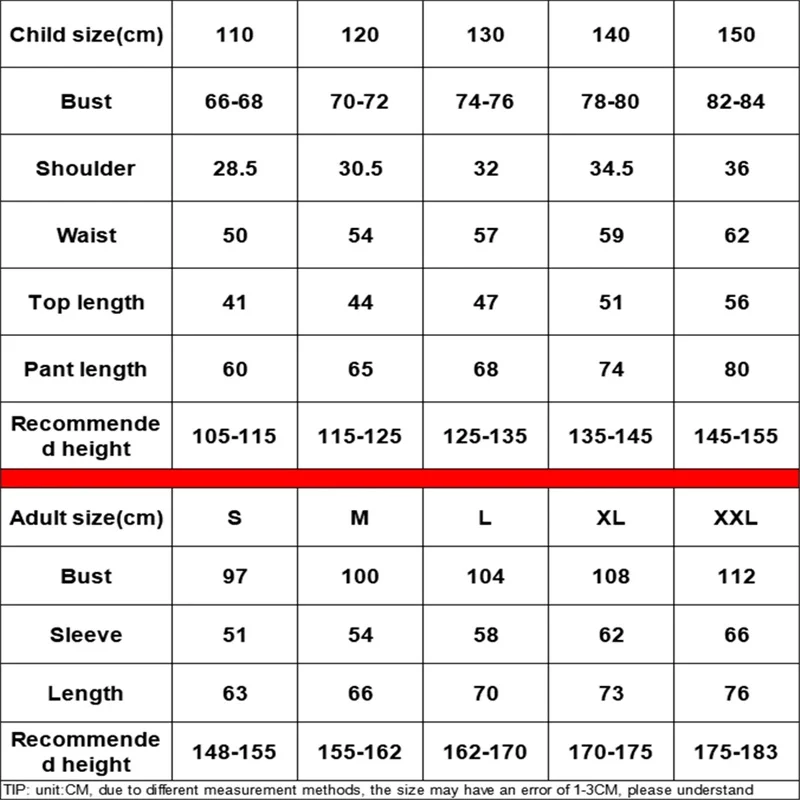 | Child size(cm) | 110 | 120 | 130 | 140 | 150 |
|---|---|---|---|---|---|
| Bust | 66-68 | 70-72 | 74-76 | 78-80 | 82-84 |
| Shoulder | 28.5 | 30.5 | 32 | 34.5 | 36 |
| Waist | 50 | 54 | 57 | 59 | 62 |
| Top length | 41 | 44 | 47 | 51 | 56 |
| Pant length | 60 | 65 | 68 | 74 | 80 |
| Recommended height | 105-115 | 115-125 | 125-135 | 135-145 | 145-155 |

| Adult size(cm) | S | M | L | XL | XXL |
|---|---|---|---|---|---|
| Bust | 97 | 100 | 104 | 108 | 112 |
| Sleeve | 51 | 54 | 58 | 62 | 66 |
| Length | 63 | 66 | 70 | 73 | 76 |
| Recommended height | 148-155 | 155-162 | 162-170 | 170-175 | 175-183 |

TIP: unit:CM, due to different measurement methods, the size may have an error of 1-3CM, please understand